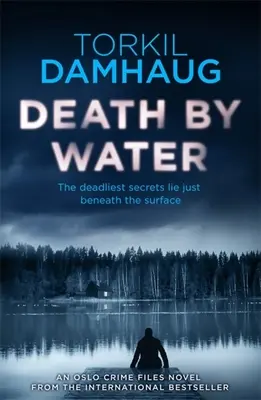 TORKIL
DAMHAUG

DEATH BY
WATER

The deadliest secrets lie just beneath the surface

AN OSLO CRIME FILES NOVEL
FROM THE INTERNATIONAL BESTSELLER